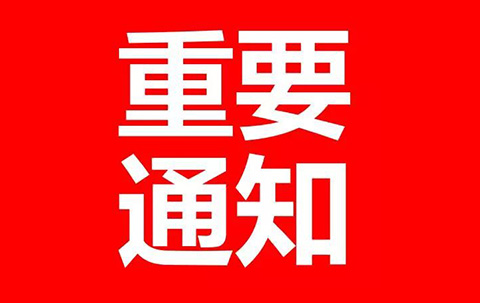 重要
通知